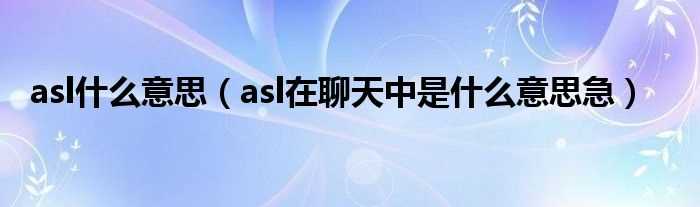 asl什么意思（asl在聊天中是什么意思急）